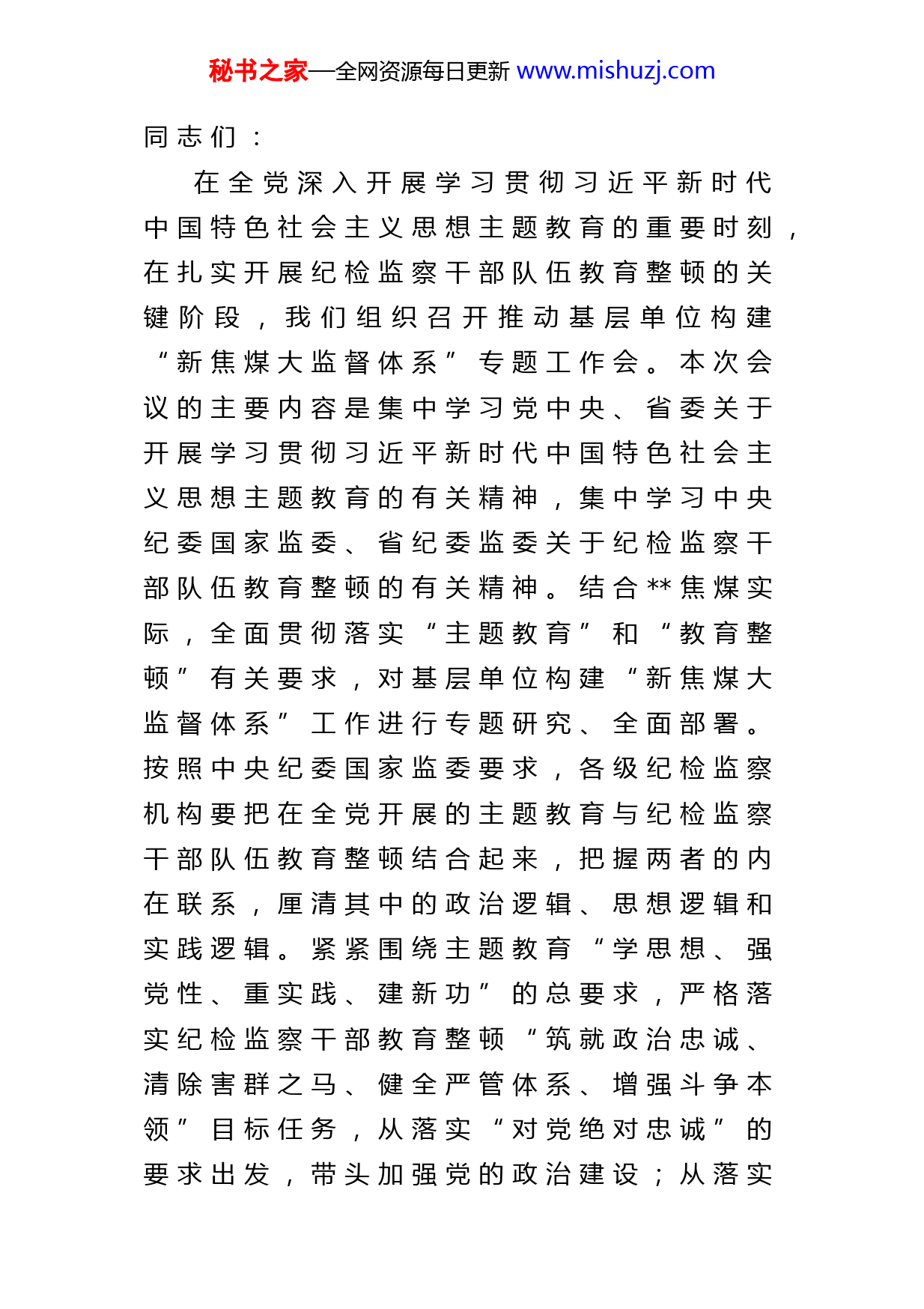 秘书之家—全网资源每日更新 www.mishuzj.com

同志们：

在全党深入开展学习贯彻习近平新时代中国特色社会主义思想主题教育的重要时刻，在扎实开展纪检监察干部队伍教育整顿的关键阶段，我们组织召开推动基层单位构建“新焦煤大监督体系”专题工作会。本次会议的主要内容是集中学习党中央、省委关于开展学习贯彻习近平新时代中国特色社会主义思想主题教育的有关精神，集中学习中央纪委国家监委、省纪委监委关于纪检监察干部队伍教育整顿的有关精神。结合**焦煤实际，全面贯彻落实“主题教育”和“教育整顿”有关要求，对基层单位构建“新焦煤大监督体系”工作进行专题研究、全面部署。按照中央纪委国家监委要求，各级纪检监察机构要把在全党开展的主题教育与纪检监察干部队伍教育整顿结合起来，把握两者的内在联系，厘清其中的政治逻辑、思想逻辑和实践逻辑。紧紧围绕主题教育“学思想、强党性、重实践、建新功”的总要求，严格落实纪检监察干部教育整顿“筑就政治忠诚、清除害群之马、健全严管体系、增强斗争本领”目标任务，从落实“对党绝对忠诚”的要求出发，带头加强党的政治建设；从落实